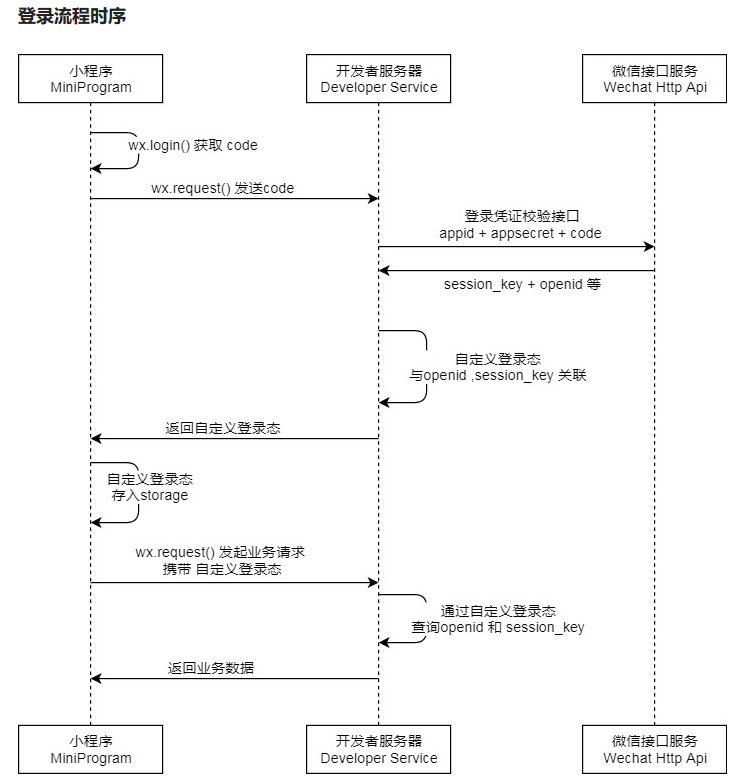 登录流程时序

小程序
MiniProgram

开发者服务器
Developer Service

微信接口服务
Wechat Http Api

wx.login() 获取 code

wx.request() 发送code

登录凭证校验接口
appid + appsecret + code

session_key + openid 等

自定义登录态
与openid ,session_key 关联

返回自定义登录态

自定义登录态
存入storage

wx.request() 发起业务请求
携带 自定义登录态

通过自定义登录态
查询openid 和 session_key

返回业务数据

小程序
MiniProgram

开发者服务器
Developer Service

微信接口服务
Wechat Http Api